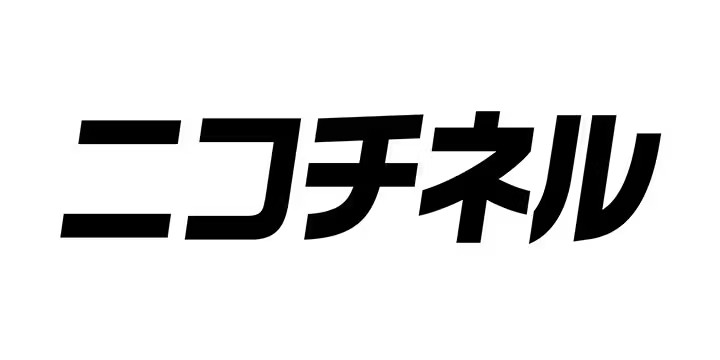 ニコチネル